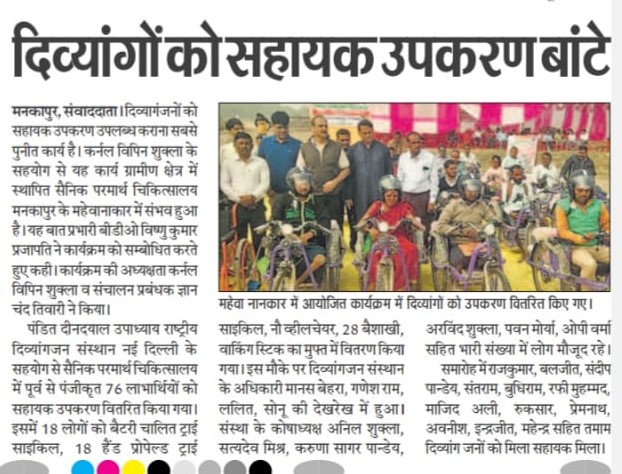 दिव्यांगों को सहायक उपकरण बांटे

मनकापुर, संवाददाता। दिव्यांगजनों को सहायक उपकरण उपलब्ध कराना सबसे पुनीत कार्य है। कर्नल विपिन शुक्ला के सहयोग से यह कार्य ग्रामीण क्षेत्र में स्थापित सैनिक परमार्थ चिकित्सालय मनकापुर के महेवानाकार में संभव हुआ है। यह बात प्रभारी बीडीओ विष्णु कुमार प्रजापति ने कार्यक्रम को सम्बोधित करते हुए कही। कार्यक्रम की अध्यक्षता कर्नल विपिन शुक्ला व संचालन प्रबंधक ज्ञान चंद तिवारी ने किया।

पंडित दीनदयाल उपाध्याय राष्ट्रीय दिव्यांगजन संस्थान नई दिल्ली के सहयोग से सैनिक परमार्थ चिकित्सालय में पूर्व से पंजीकृत 76 लाभार्थियों को सहायक उपकरण वितरित किया गया। इसमें 18 लोगों को बैटरी चालित ट्राई साइकिल, 18 हैंड प्रोपेल्ड ट्राई

महेवा नानकार में आयोजित कार्यक्रम में दिव्यांगों को उपकरण वितरित किए गए।

साइकिल, नौ व्हीलचेयर, 28 बैशाखी, वाकिंग स्टिक का मुफ्त में वितरण किया गया। इस मौके पर दिव्यांगजन संस्थान के अधिकारी मानस बेहरा, गणेश राम, ललित, सोनू की देखरेख में हुआ। संस्था के कोषाध्यक्ष अनिल शुक्ला, सत्यदेव मिश्र, करुणा सागर पान्डेय,

अरविंद शुक्ला, पवन मोर्या, ओपी वर्मा सहित भारी संख्या में लोग मौजूद रहे।

समारोह में राजकुमार, बलजीत, संदीप पान्डेय, संतराम, बुधिराम, रफी मुहम्मद, माजिद अली, रुकसार, प्रेमनाथ, अवनीश, इन्द्रजीत, महेन्द्र सहित तमाम दिव्यांग जनों को मिला सहायक मिला।